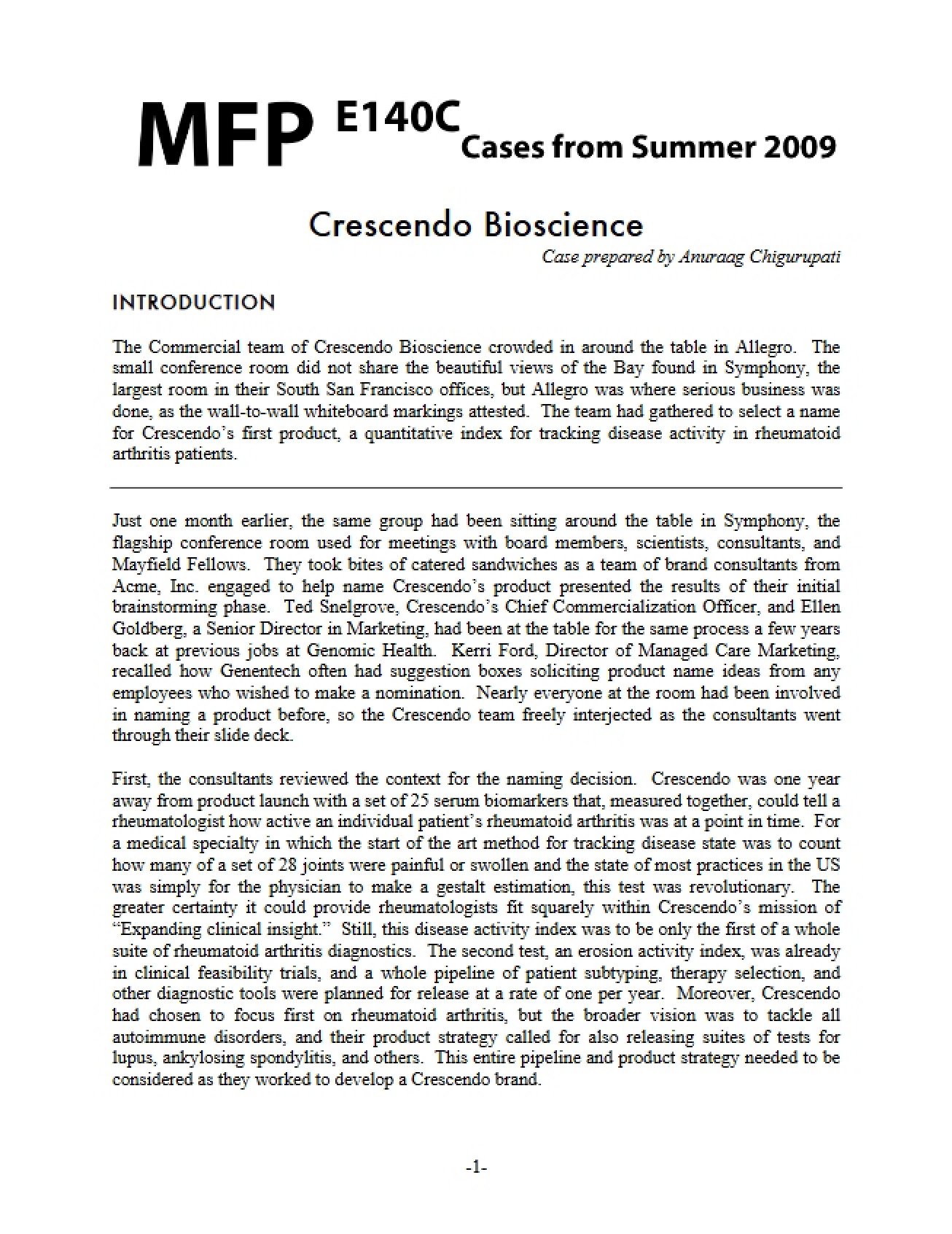 MFP E140C Cases from Summer 2009

Crescendo Bioscience

Case prepared by Anuraag Chigurupati

INTRODUCTION

The Commercial team of Crescendo Bioscience crowded in around the table in Allegro. The small conference room did not share the beautiful views of the Bay found in Symphony, the largest room in their South San Francisco offices, but Allegro was where serious business was done, as the wall-to-wall whiteboard markings attested. The team had gathered to select a name for Crescendo's first product, a quantitative index for tracking disease activity in rheumatoid arthritis patients.

Just one month earlier, the same group had been sitting around the table in Symphony, the flagship conference room used for meetings with board members, scientists, consultants, and Mayfield Fellows. They took bites of catered sandwiches as a team of brand consultants from Acme, Inc. engaged to help name Crescendo's product presented the results of their initial brainstorming phase. Ted Snelgrove, Crescendo's Chief Commercialization Officer, and Ellen Goldberg, a Senior Director in Marketing, had been at the table for the same process a few years back at previous jobs at Genomic Health. Kerri Ford, Director of Managed Care Marketing, recalled how Genentech often had suggestion boxes soliciting product name ideas from any employees who wished to make a nomination. Nearly everyone at the room had been involved in naming a product before, so the Crescendo team freely interjected as the consultants went through their slide deck.

First, the consultants reviewed the context for the naming decision. Crescendo was one year away from product launch with a set of 25 serum biomarkers that, measured together, could tell a rheumatologist how active an individual patient's rheumatoid arthritis was at a point in time. For a medical specialty in which the start of the art method for tracking disease state was to count how many of a set of 28 joints were painful or swollen and the state of most practices in the US was simply for the physician to make a gestalt estimation, this test was revolutionary. The greater certainty it could provide rheumatologists fit squarely within Crescendo's mission of "Expanding clinical insight." Still, this disease activity index was to be only the first of a whole suite of rheumatoid arthritis diagnostics. The second test, an erosion activity index, was already in clinical feasibility trials, and a whole pipeline of patient subtyping, therapy selection, and other diagnostic tools were planned for release at a rate of one per year. Moreover, Crescendo had chosen to focus first on rheumatoid arthritis, but the broader vision was to tackle all autoimmune disorders, and their product strategy called for also releasing suites of tests for lupus, ankylosing spondylitis, and others. This entire pipeline and product strategy needed to be considered as they worked to develop a Crescendo brand.

-1-